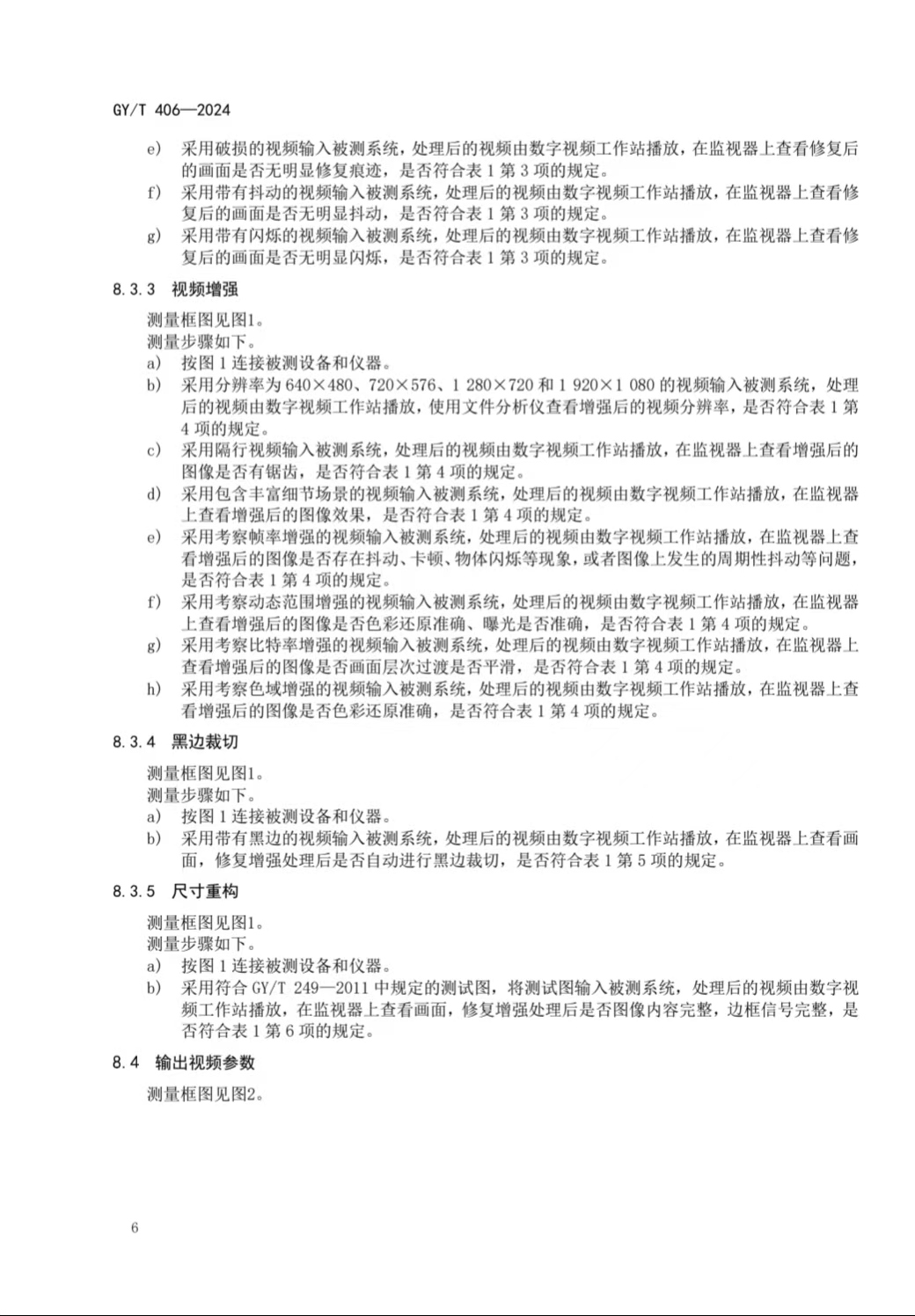 GY/T 406—2024

e) 采用破损的视频输入被测系统，处理后的视频由数字视频工作站播放，在监视器上查看修复后的画面是否无明显修复痕迹，是否符合表 1 第 3 项的规定。
f) 采用带有抖动的视频输入被测系统，处理后的视频由数字视频工作站播放，在监视器上查看修复后的画面是否无明显抖动，是否符合表 1 第 3 项的规定。
g) 采用带有闪烁的视频输入被测系统，处理后的视频由数字视频工作站播放，在监视器上查看修复后的画面是否无明显闪烁，是否符合表 1 第 3 项的规定。

8.3.3 视频增强

测量框图见图1。
测量步骤如下。
a) 按图 1 连接被测设备和仪器。
b) 采用分辨率为 640×480、720×576、1 280×720 和 1 920×1 080 的视频输入被测系统，处理后的视频由数字视频工作站播放，使用文件分析仪查看增强后的视频分辨率，是否符合表 1 第 4 项的规定。
c) 采用隔行视频输入被测系统，处理后的视频由数字视频工作站播放，在监视器上查看增强后的图像是否有锯齿，是否符合表 1 第 4 项的规定。
d) 采用包含丰富细节场景的视频输入被测系统，处理后的视频由数字视频工作站播放，在监视器上查看增强后的图像效果，是否符合表 1 第 4 项的规定。
e) 采用考察帧率增强的视频输入被测系统，处理后的视频由数字视频工作站播放，在监视器上查看增强后的图像是否存在抖动、卡顿、物体闪烁等现象，或者图像上发生的周期性抖动等问题，是否符合表 1 第 4 项的规定。
f) 采用考察动态范围增强的视频输入被测系统，处理后的视频由数字视频工作站播放，在监视器上查看增强后的图像是否色彩还原准确、曝光是否准确，是否符合表 1 第 4 项的规定。
g) 采用考察比特率增强的视频输入被测系统，处理后的视频由数字视频工作站播放，在监视器上查看增强后的图像是否画面层次过渡是否平滑，是否符合表 1 第 4 项的规定。
h) 采用考察色域增强的视频输入被测系统，处理后的视频由数字视频工作站播放，在监视器上查看增强后的图像是否色彩还原准确，是否符合表 1 第 4 项的规定。

8.3.4 黑边裁切

测量框图见图1。
测量步骤如下。
a) 按图 1 连接被测设备和仪器。
b) 采用带有黑边的视频输入被测系统，处理后的视频由数字视频工作站播放，在监视器上查看画面，修复增强处理后是否自动进行黑边裁切，是否符合表 1 第 5 项的规定。

8.3.5 尺寸重构

测量框图见图1。
测量步骤如下。
a) 按图 1 连接被测设备和仪器。
b) 采用符合 GY/T 249—2011 中规定的测试图，将测试图输入被测系统，处理后的视频由数字视频工作站播放，在监视器上查看画面，修复增强处理后是否图像内容完整，边框信号完整，是否符合表 1 第 6 项的规定。

8.4 输出视频参数

测量框图见图2。

6